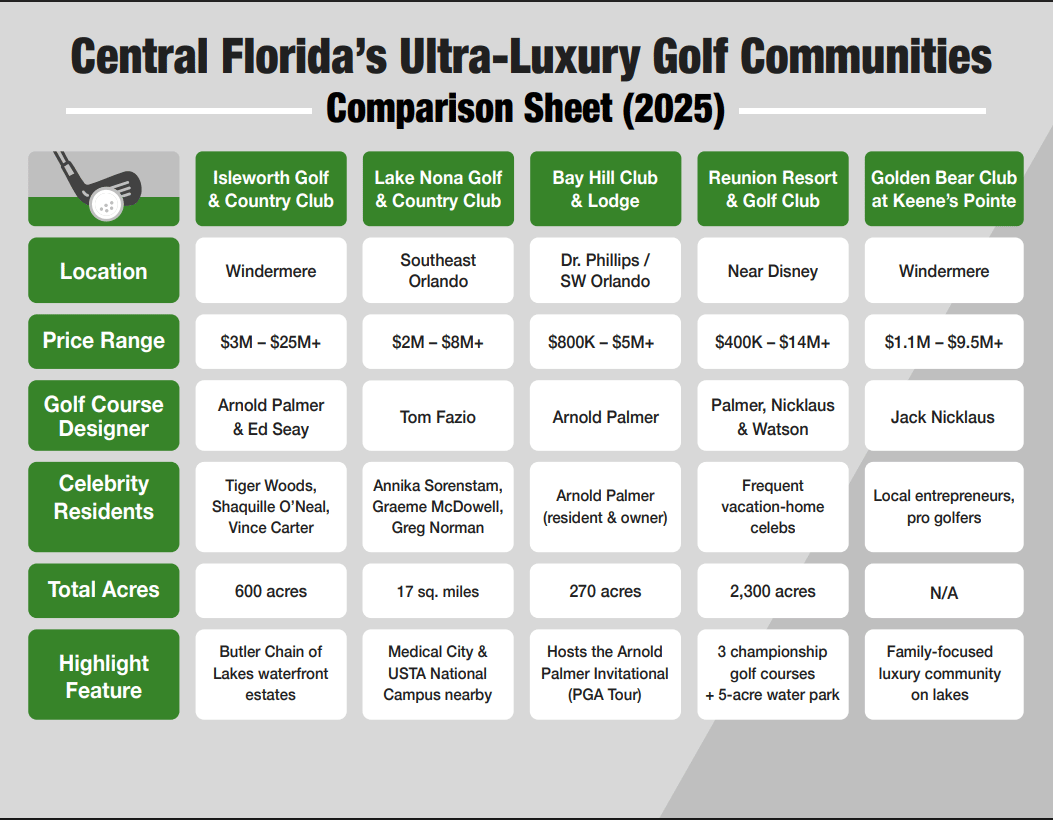 Central Florida's Ultra-Luxury Golf Communities

Comparison Sheet (2025)

| | Isleworth Golf & Country Club | Lake Nona Golf & Country Club | Bay Hill Club & Lodge | Reunion Resort & Golf Club | Golden Bear Club at Keene's Pointe |
|---|---|---|---|---|---|
| Location | Windermere | Southeast Orlando | Dr. Phillips / SW Orlando | Near Disney | Windermere |
| Price Range | \$3M – \$25M+ | \$2M – \$8M+ | \$800K – \$5M+ | \$400K – \$14M+ | \$1.1M – \$9.5M+ |
| Golf Course Designer | Arnold Palmer & Ed Seay | Tom Fazio | Arnold Palmer | Palmer, Nicklaus & Watson | Jack Nicklaus |
| Celebrity Residents | Tiger Woods, Shaquille O'Neal, Vince Carter | Annika Sorenstam, Graeme McDowell, Greg Norman | Arnold Palmer (resident & owner) | Frequent vacation-home celebs | Local entrepreneurs, pro golfers |
| Total Acres | 600 acres | 17 sq. miles | 270 acres | 2,300 acres | N/A |
| Highlight Feature | Butler Chain of Lakes waterfront estates | Medical City & USTA National Campus nearby | Hosts the Arnold Palmer Invitational (PGA Tour) | 3 championship golf courses + 5-acre water park | Family-focused luxury community on lakes |